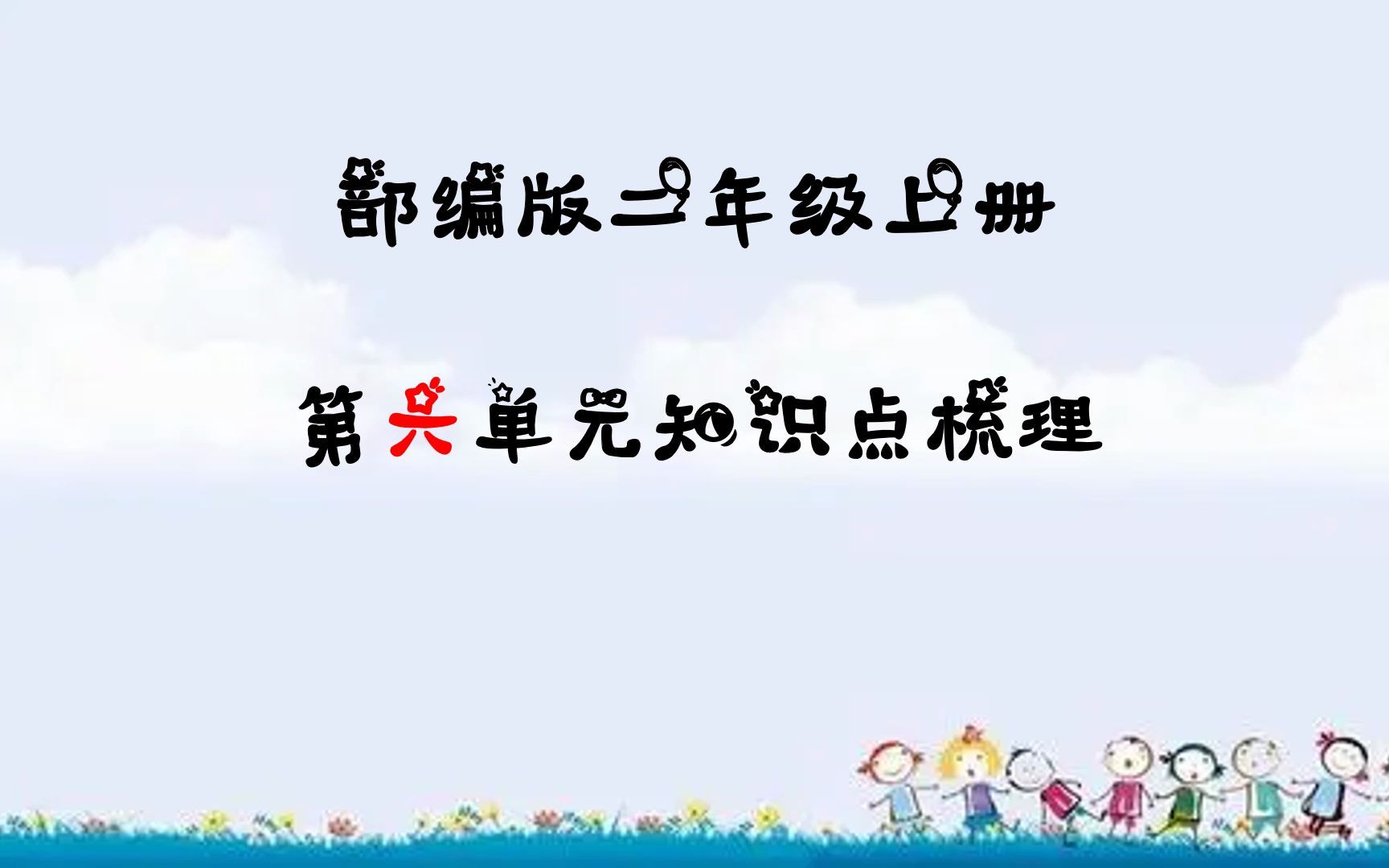 部编版二年级上册

第六单元知识点梳理